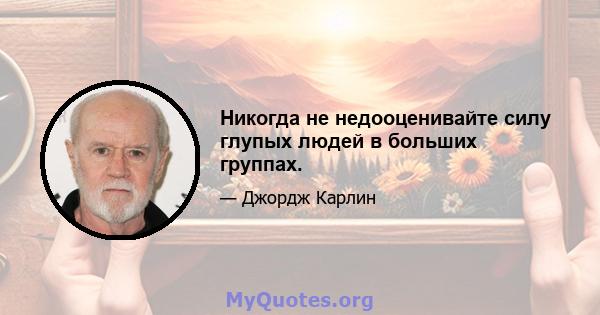 Никогда не недооценивайте силу глупых людей в больших группах.

— Джордж Карлин

MyQuotes.org